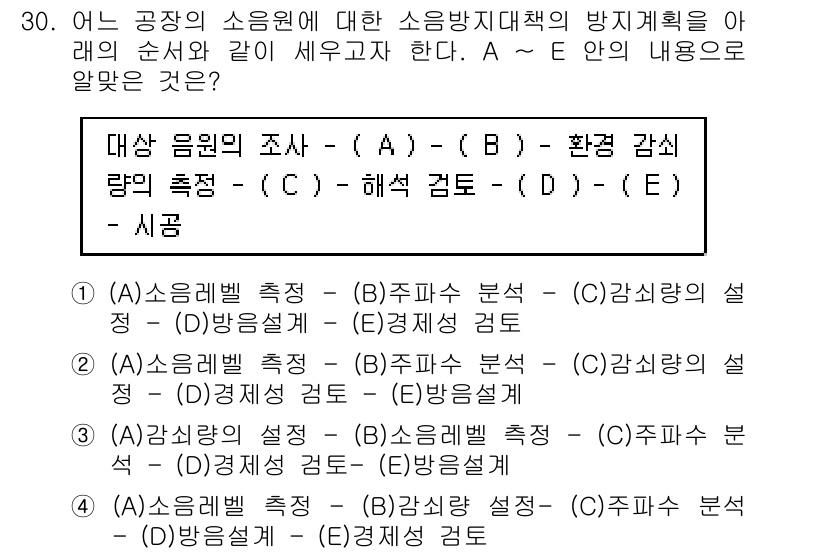 30. 어느 공장의 소음원에 대한 소음방지대책의 방지계획을 아래의 순서와 같이 세우고자 한다. A ~ E 안의 내용으로 알맞은 것은?

대상 음원의 조사 - ( A ) - ( B ) - 환경 감쇠량의 측정 - ( C ) - 해석 검토 - ( D ) - ( E ) - 시공

① (A)소음레벨 측정 - (B)주파수 분석 - (C)감쇠량의 설정 - (D)방음설계 - (E)경제성 검토

② (A)소음레벨 측정 - (B)주파수 분석 - (C)감쇠량의 설정 - (D)경제성 검토 - (E)방음설계

③ (A)감쇠량의 설정 - (B)소음레벨 측정 - (C)주파수 분석 - (D)경제성 검토- (E)방음설계

④ (A)소음레벨 측정 - (B)감쇠량 설정- (C)주파수 분석 - (D)방음설계 - (E)경제성 검토